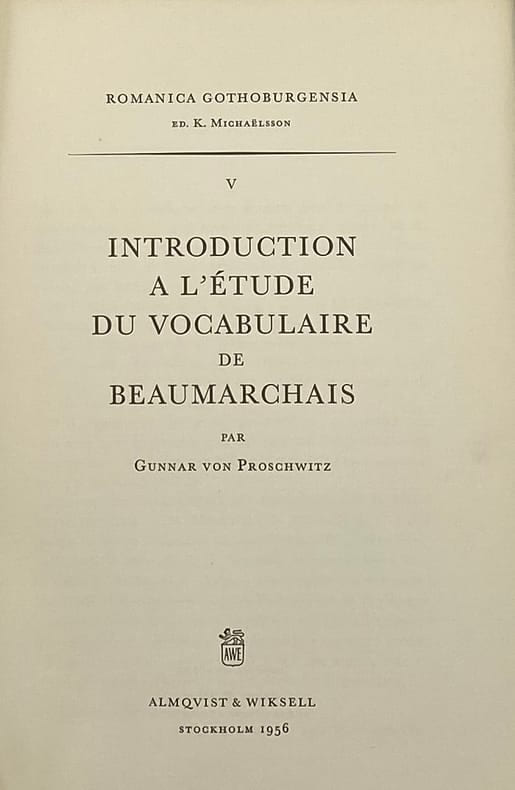 ROMANICA GOTHOBURGENSIA
ED. K. MICHAËLSSON

V

INTRODUCTION
A L'ÉTUDE
DU VOCABULAIRE
DE
BEAUMARCHAIS

PAR
GUNNAR VON PROSCHWITZ

AWE

ALMQVIST & WIKSELL
STOCKHOLM 1956